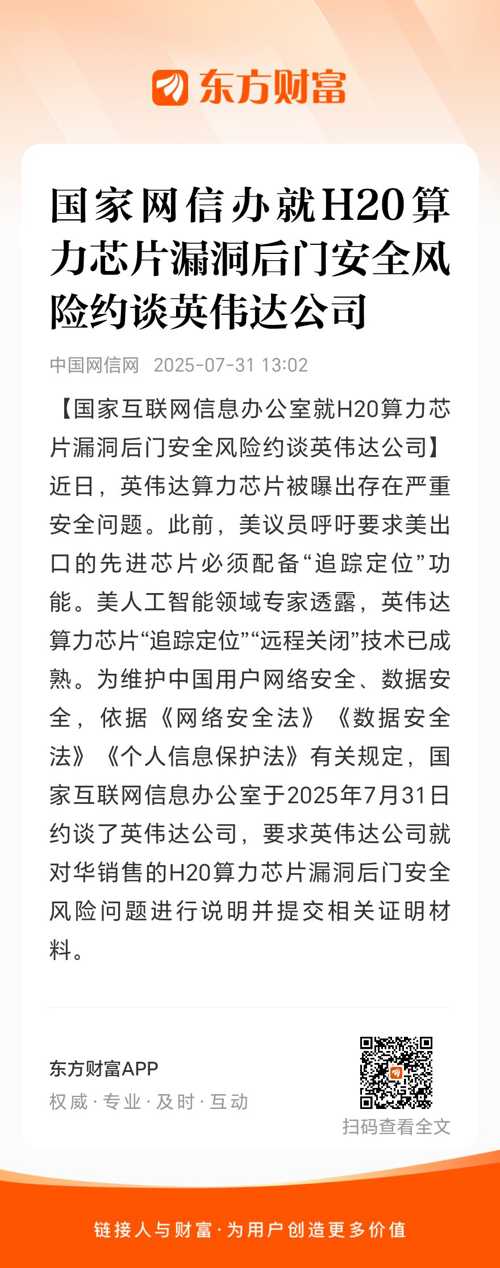 东方财富

国家网信办就H20算力芯片漏洞后门安全风险约谈英伟达公司

中国网信网 2025-07-31 13:02

【国家互联网信息办公室就H20算力芯片漏洞后门安全风险约谈英伟达公司】近日，英伟达算力芯片被曝出存在严重安全问题。此前，美议员呼吁要求美出口的先进芯片必须配备“追踪定位”功能。美人工智能领域专家透露，英伟达算力芯片“追踪定位”“远程关闭”技术已成熟。为维护中国用户网络安全、数据安全，依据《网络安全法》《数据安全法》《个人信息保护法》有关规定，国家互联网信息办公室于2025年7月31日约谈了英伟达公司，要求英伟达公司就对华销售的H20算力芯片漏洞后门安全风险问题进行说明并提交相关证明材料。

东方财富APP
权威 · 专业 · 及时 · 互动

扫码查看全文

链接人与财富 · 为用户创造更多价值